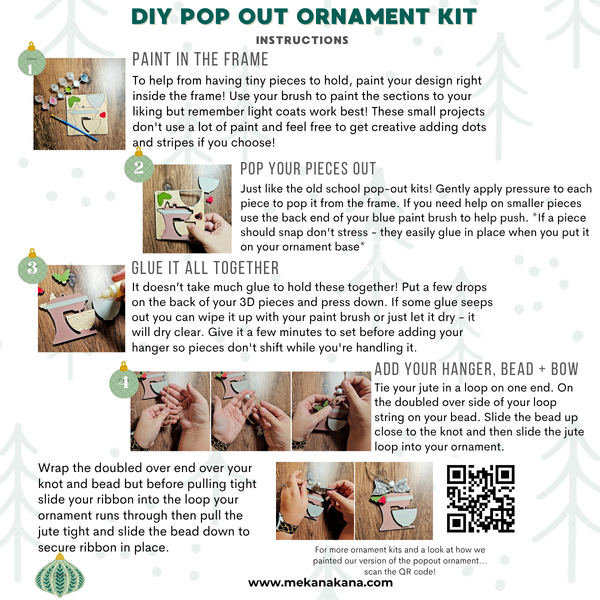 DIY POP OUT ORNAMENT KIT

INSTRUCTIONS

1

PAINT IN THE FRAME

To help from having tiny pieces to hold, paint your design right inside the frame! Use your brush to paint the sections to your liking but remember light coats work best! These small projects don't use a lot of paint and feel free to get creative adding dots and stripes if you choose!

2

POP YOUR PIECES OUT

Just like the old school pop-out kits! Gently apply pressure to each piece to pop it from the frame. If you need help on smaller pieces use the back end of your blue paint brush to help push. *If a piece should snap don't stress - they easily glue in place when you put it on your ornament base*

3

GLUE IT ALL TOGETHER

It doesn't take much glue to hold these together! Put a few drops on the back of your 3D pieces and press down. If some glue seeps out you can wipe it up with your paint brush or just let it dry - it will dry clear. Give it a few minutes to set before adding your hanger so pieces don't shift while you're handling it.

4

ADD YOUR HANGER, BEAD + BOW

Tie your jute in a loop on one end. On the doubled over side of your loop string on your bead. Slide the bead up close to the knot and then slide the jute loop into your ornament.

Wrap the doubled over end over your knot and bead but before pulling tight slide your ribbon into the loop your ornament runs through then pull the jute tight and slide the bead down to secure ribbon in place.

For more ornament kits and a look at how we painted our version of the popout ornament... scan the QR code!

www.mekanakana.com